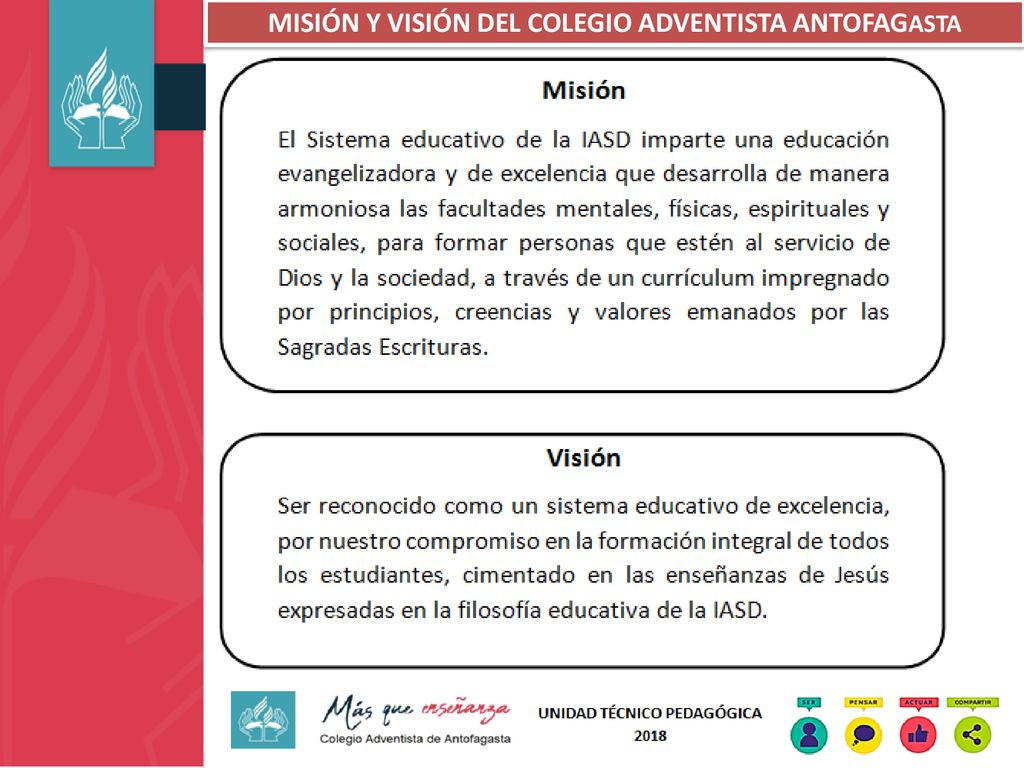 MISIÓN Y VISIÓN DEL COLEGIO ADVENTISTA ANTOFAGASTA

Misión

El Sistema educativo de la IASD imparte una educación evangelizadora y de excelencia que desarrolla de manera armoniosa las facultades mentales, físicas, espirituales y sociales, para formar personas que estén al servicio de Dios y la sociedad, a través de un currículum impregnado por principios, creencias y valores emanados por las Sagradas Escrituras.

Visión

Ser reconocido como un sistema educativo de excelencia, por nuestro compromiso en la formación integral de todos los estudiantes, cimentado en las enseñanzas de Jesús expresadas en la filosofía educativa de la IASD.

Más que enseñanza
Colegio Adventista de Antofagasta

UNIDAD TÉCNICO PEDAGÓGICA
2018

SER PENSAR ACTUAR COMPARTIR